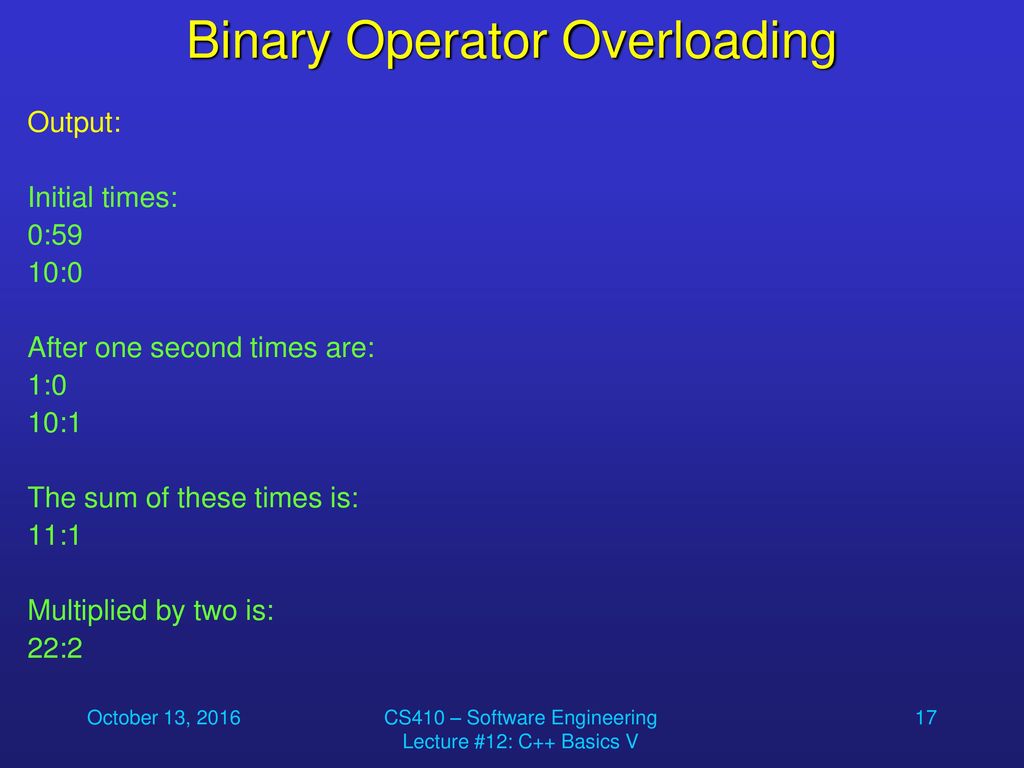 Binary Operator Overloading

Output:

Initial times:
0:59
10:0

After one second times are:
1:0
10:1

The sum of these times is:
11:1

Multiplied by two is:
22:2

October 13, 2016

CS410 – Software Engineering
Lecture #12: C++ Basics V

17